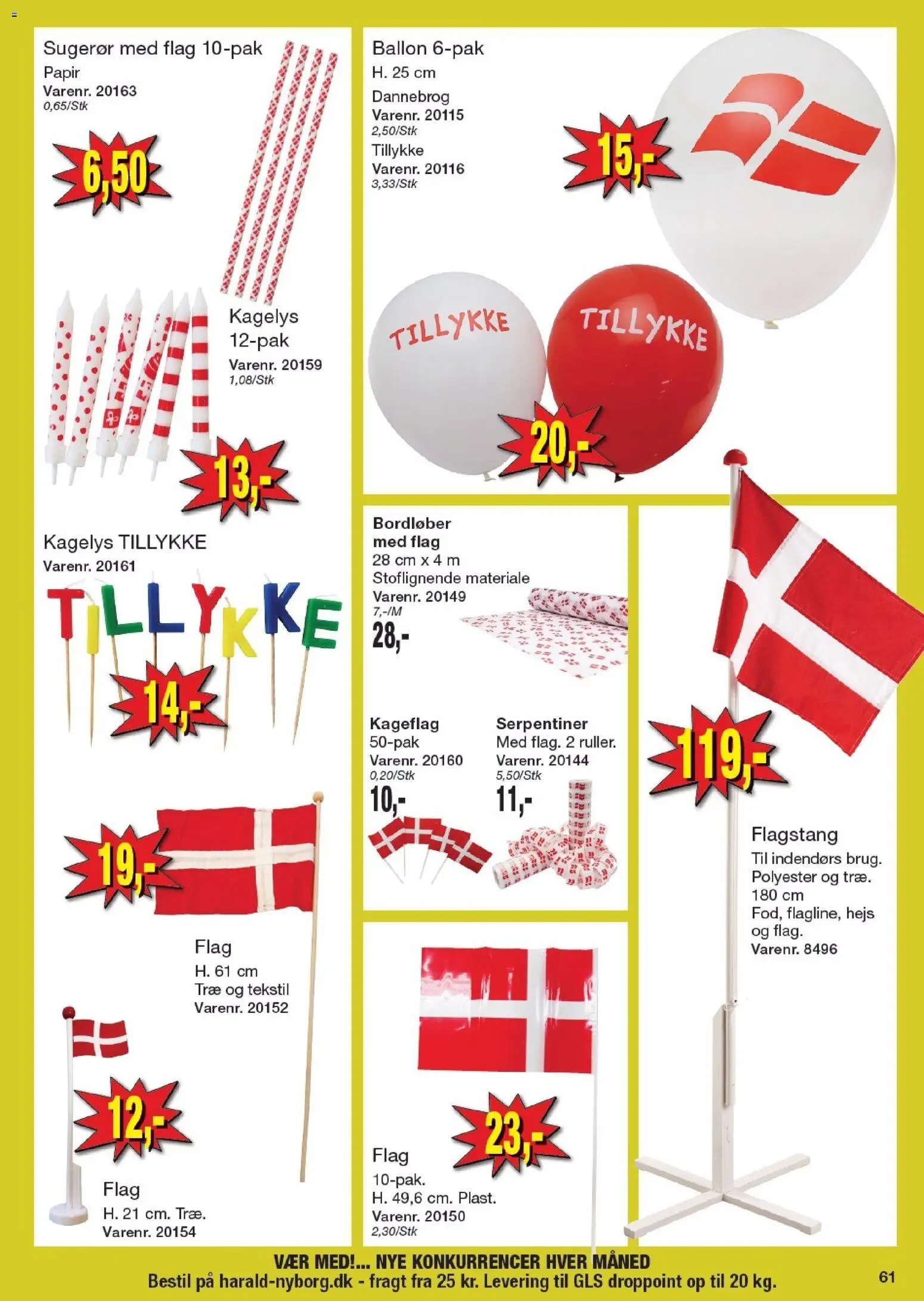 Sugerør med flag 10-pak
Papir
Varenr. 20163
0,65/Stk

6,50

Kagelys
12-pak
Varenr. 20159
1,08/Stk

13,-

Kagelys TILLYKKE
Varenr. 20161

TILLYKKE

14,-

19,-

Flag
H. 61 cm
Træ og tekstil
Varenr. 20152

12,-

Flag
H. 21 cm. Træ.
Varenr. 20154

Ballon 6-pak
H. 25 cm
Dannebrog
Varenr. 20115
2,50/Stk
Tillykke
Varenr. 20116
3,33/Stk

15,-

TILLYKKE

TILLYKKE

20,-

Bordløber med flag
28 cm x 4 m
Stoflignende materiale
Varenr. 20149
7,-/M

28,-

Kageflag
50-pak
Varenr. 20160
0,20/Stk

10,-

Serpentiner
Med flag. 2 ruller.
Varenr. 20144
5,50/Stk

11,-

23,-

Flag
10-pak.
H. 49,6 cm. Plast.
Varenr. 20150
2,30/Stk

119,-

Flagstang
Til indendørs brug.
Polyester og træ.
180 cm
Fod, flagline, hejs og flag.
Varenr. 8496

VÆR MED!... NYE KONKURRENCER HVER MÅNED
Bestil på harald-nyborg.dk - fragt fra 25 kr. Levering til GLS droppoint op til 20 kg.

61